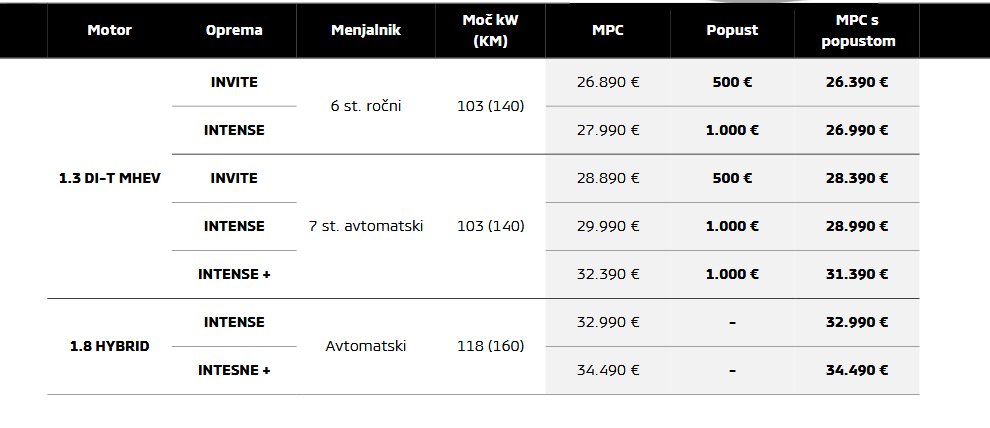 | Motor | Oprema | Menjalnik | Moč kW (KM) | MPC | Popust | MPC s popustom |
|---|---|---|---|---|---|---|
| 1.3 DI-T MHEV | INVITE | 6 st. ročni | 103 (140) | 26.890 € | 500 € | 26.390 € |
| | INTENSE | | | 27.990 € | 1.000 € | 26.990 € |
| | INVITE | 7 st. avtomatski | 103 (140) | 28.890 € | 500 € | 28.390 € |
| | INTENSE | | | 29.990 € | 1.000 € | 28.990 € |
| | INTENSE + | | | 32.390 € | 1.000 € | 31.390 € |
| 1.8 HYBRID | INTENSE | Avtomatski | 118 (160) | 32.990 € | - | 32.990 € |
| | INTESNE + | | | 34.490 € | - | 34.490 € |